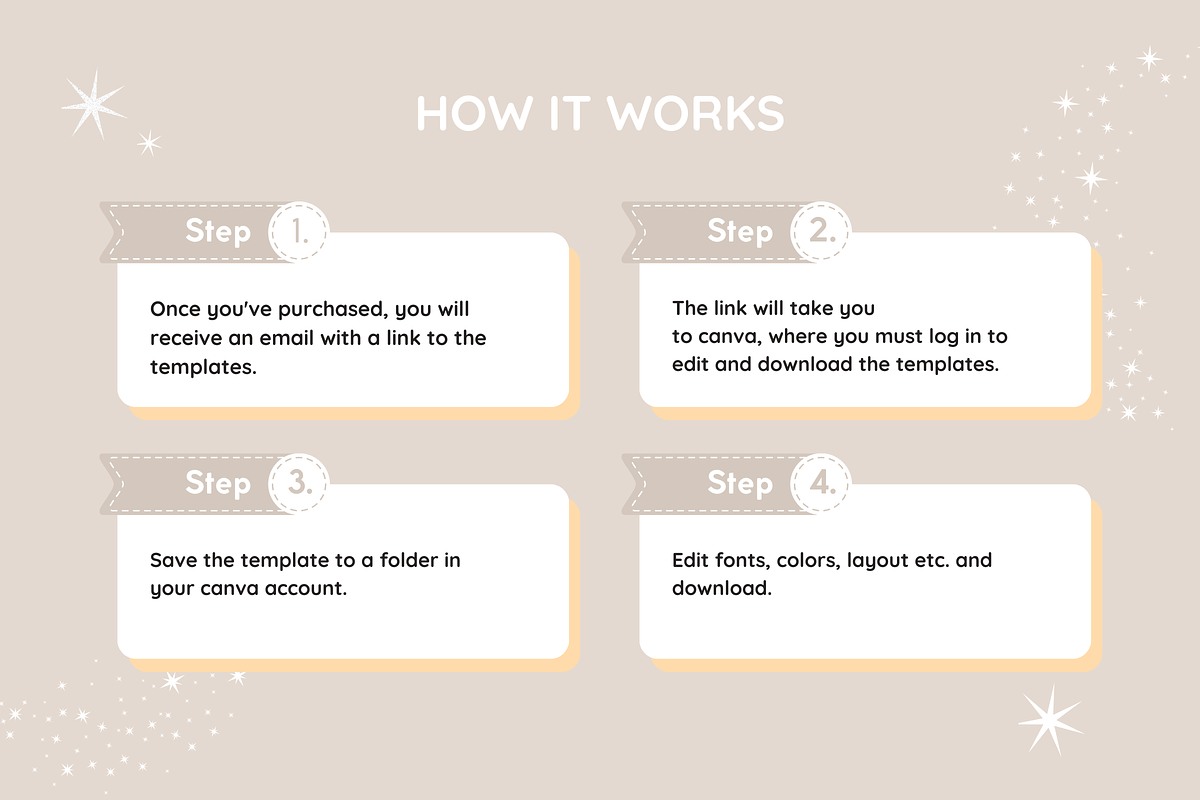 HOW IT WORKS

Step 1.

Once you've purchased, you will receive an email with a link to the templates.

Step 2.

The link will take you to canva, where you must log in to edit and download the templates.

Step 3.

Save the template to a folder in your canva account.

Step 4.

Edit fonts, colors, layout etc. and download.